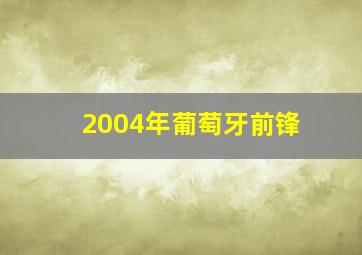 2004年葡萄牙前锋